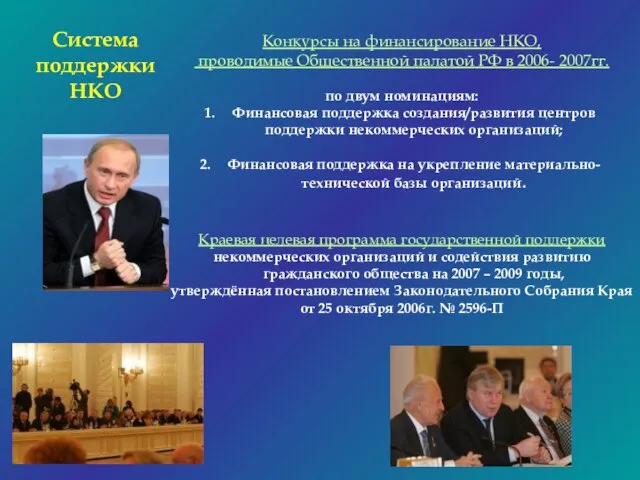 Система поддержки НКО

Конкурсы на финансирование НКО, проводимые Общественной палатой РФ в 2006- 2007гг.

по двум номинациям:
1. Финансовая поддержка создания/развития центров поддержки некоммерческих организаций;

2. Финансовая поддержка на укрепление материально-технической базы организаций.

Краевая целевая программа государственной поддержки некоммерческих организаций и содействия развитию гражданского общества на 2007 – 2009 годы, утверждённая постановлением Законодательного Собрания Края от 25 октября 2006г. № 2596-П